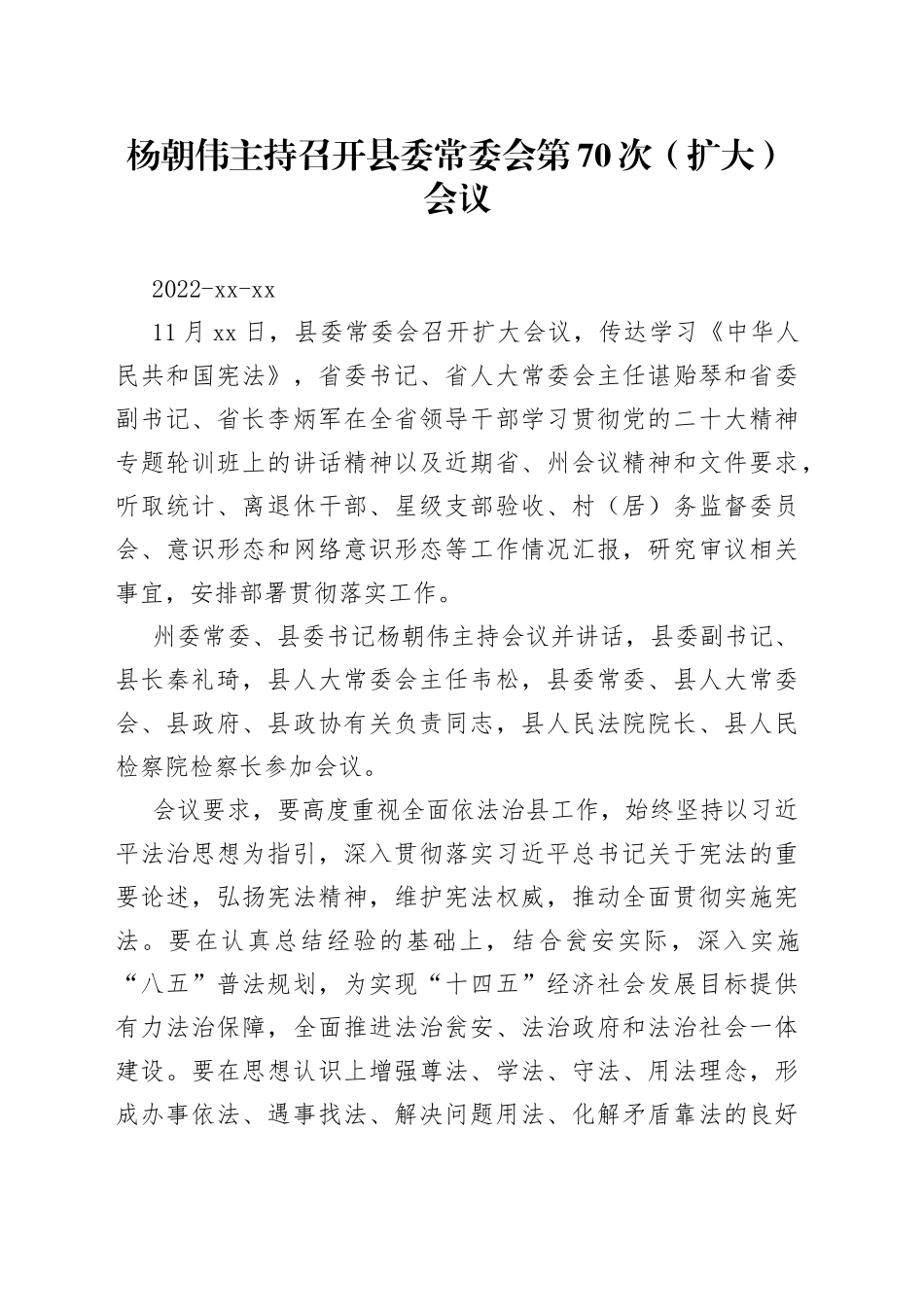 杨朝伟主持召开县委常委会第70次（扩大）会议

2022-xx-xx

11月xx日，县委常委会召开扩大会议，传达学习《中华人民共和国宪法》，省委书记、省人大常委会主任谌贻琴和省委副书记、省长李炳军在全省领导干部学习贯彻党的二十大精神专题轮训班上的讲话精神以及近期省、州会议精神和文件要求，听取统计、离退休干部、星级支部验收、村（居）务监督委员会、意识形态和网络意识形态等工作情况汇报，研究审议相关事宜，安排部署贯彻落实工作。

州委常委、县委书记杨朝伟主持会议并讲话，县委副书记、县长秦礼琦，县人大常委会主任韦松，县委常委、县人大常委会、县政府、县政协有关负责同志，县人民法院院长、县人民检察院检察长参加会议。

会议要求，要高度重视全面依法治县工作，始终坚持以习近平法治思想为指引，深入贯彻落实习近平总书记关于宪法的重要论述，弘扬宪法精神，维护宪法权威，推动全面贯彻实施宪法。要在认真总结经验的基础上，结合瓮安实际，深入实施“八五”普法规划，为实现“十四五”经济社会发展目标提供有力法治保障，全面推进法治瓮安、法治政府和法治社会一体建设。要在思想认识上增强尊法、学法、守法、用法理念，形成办事依法、遇事找法、解决问题用法、化解矛盾靠法的良好